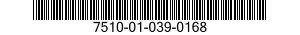 7510-01-039-0168